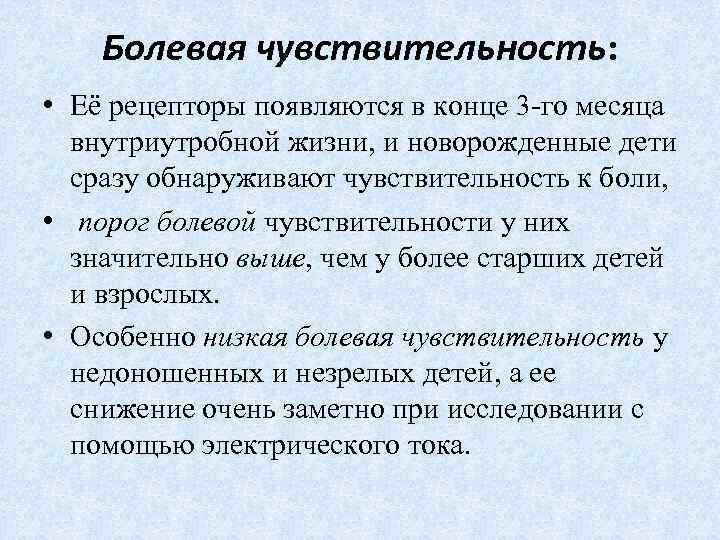 Болевая чувствительность:

• Её рецепторы появляются в конце 3-го месяца внутриутробной жизни, и новорожденные дети сразу обнаруживают чувствительность к боли,

• порог болевой чувствительности у них значительно выше, чем у более старших детей и взрослых.

• Особенно низкая болевая чувствительность у недоношенных и незрелых детей, а ее снижение очень заметно при исследовании с помощью электрического тока.